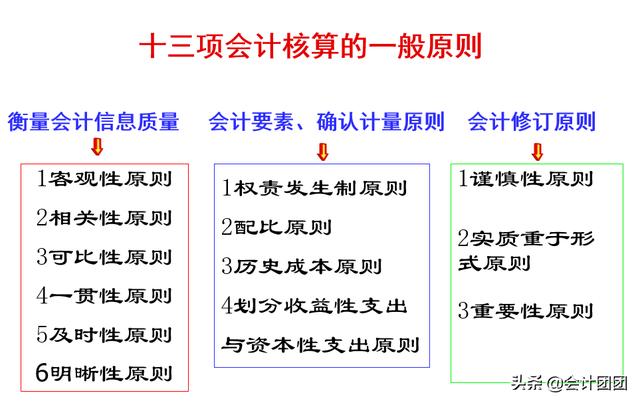 十三项会计核算的一般原则

衡量会计信息质量

1客观性原则

2相关性原则

3可比性原则

4一贯性原则

5及时性原则

6明晰性原则

会计要素、确认计量原则

1权责发生制原则

2配比原则

3历史成本原则

4划分收益性支出与资本性支出原则

会计修订原则

1谨慎性原则

2实质重于形式原则

3重要性原则

头条 @会计团团